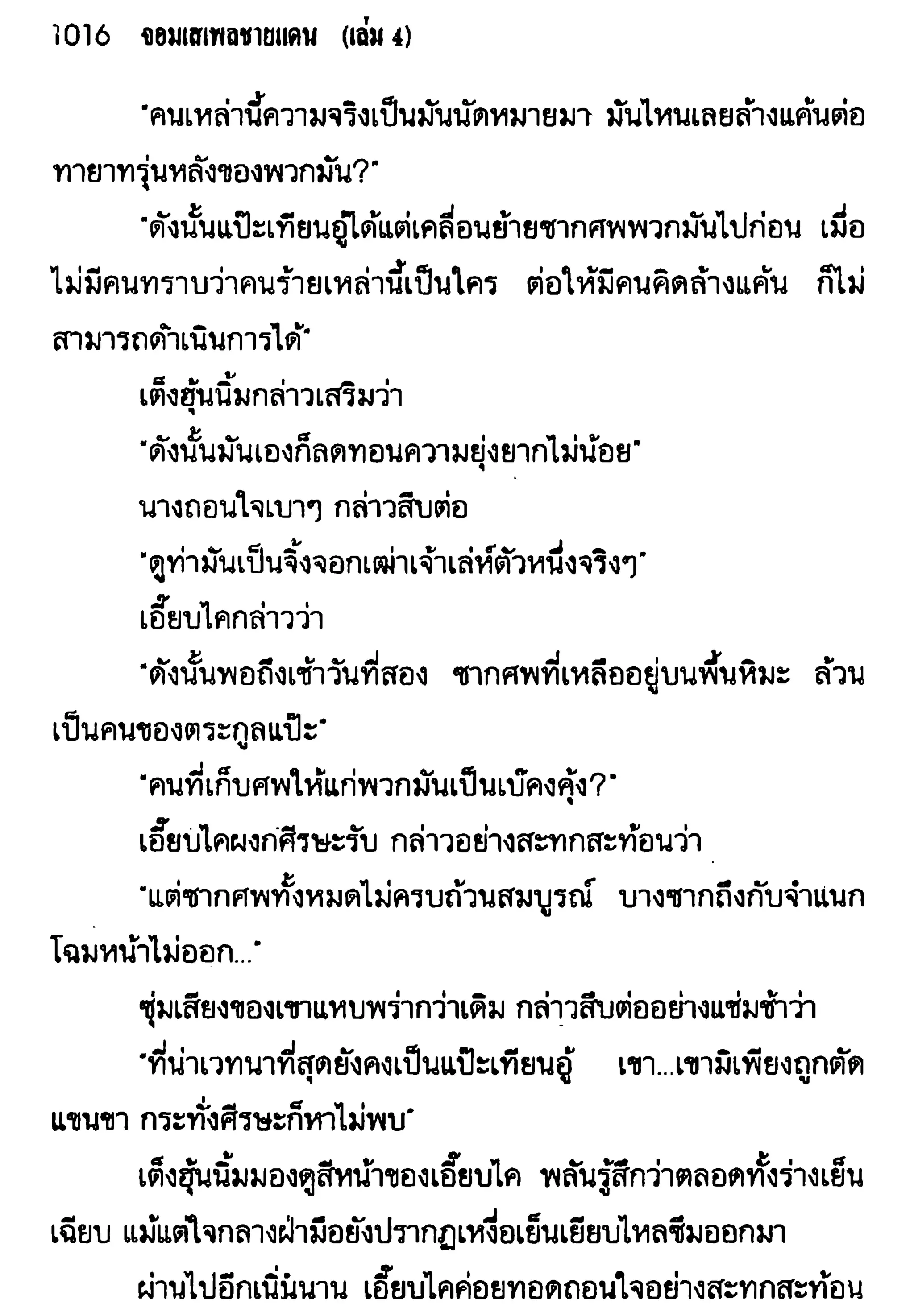 1016 จอมเสเพลชายแดน (เล่ม 4)

"คนเหล่านี้ความจริงเป็นมันนัดหมายมา มันไหนเลยล้างแค้นต่อทายาทรุ่นหลังของพวกมัน?"

"ดังนั้นแป๊ะเทียนอู้ได้แต่เคลื่อนย้ายซากศพพวกมันไปก่อน เมื่อไม่มีคนทราบว่าคนร้ายเหล่านี้เป็นใคร ต่อให้มีคนคิดล้างแค้น ก็ไม่สามารถดำเนินการได้"

เต็งฮุ้นนิ้มกล่าวเสริมว่า

"ดังนั้นมันเองก็ลดทอนความยุ่งยากไม่น้อย"

นางถอนใจเบาๆ กล่าวสืบต่อ

"ดูท่ามันเป็นจิ้งจอกเฒ่าเจ้าเล่ห์ตัวหนึ่งจริงๆ"

เอี๊ยบไคกล่าวว่า

"ดังนั้นพอถึงเช้าวันที่สอง ซากศพที่เหลืออยู่บนพื้นหิมะ ล้วนเป็นคนของตระกูลแป๊ะ"

"คนที่เก็บศพให้แก่พวกมันเป็นเบ๊คงคุ้ง?"

เอี๊ยบไคผงกศีรษะรับ กล่าวอย่างสะทกสะท้อนว่า

"แต่ซากศพทั้งหมดไม่ครบถ้วนสมบูรณ์ บางซากถึงกับจำแนกโฉมหน้าไม่ออก..."

ซุ่มเสียงของเขาแหบพร่ากว่าเดิม กล่าวสืบต่ออย่างแช่มช้าว่า

"ที่น่าเวทนาที่สุดยังคงเป็นแป๊ะเทียนอู้ เขา...เขามิเพียงถูกตัดแขนขา กระทั่งศีรษะก็หาไม่พบ"

เต็งฮุ้นนิ้มมองดูสีหน้าของเอี๊ยบไค พลันรู้สึกว่าตลอดทั้งร่างเย็นเฉียบ แม้แต่ใจกลางฝ่ามือยังปรากฏเหงื่อเย็นเยียบไหลซึมออกมา

ผ่านไปอีกเนิ่นนาน เอี๊ยบไคค่อยทอดถอนใจอย่างสะทกสะท้อน